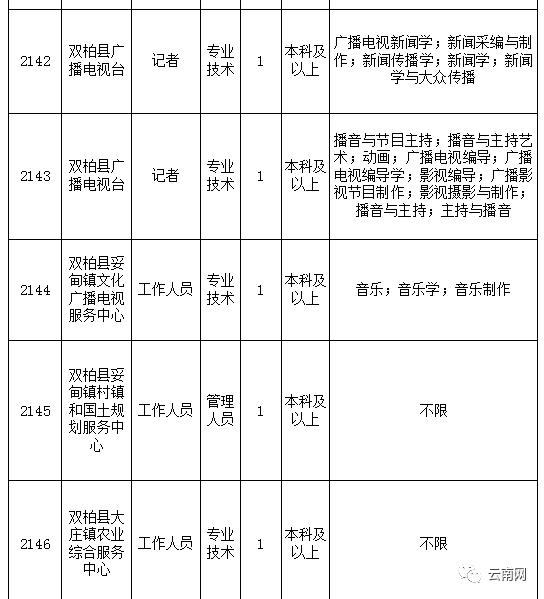 | | | | | | | |
|---|---|---|---|---|---|---|
| 2142 | 双柏县广播电视台 | 记者 | 专业技术 | 1 | 本科及以上 | 广播电视新闻学；新闻采编与制作；新闻传播学；新闻学；新闻学与大众传播 |
| 2143 | 双柏县广播电视台 | 记者 | 专业技术 | 1 | 本科及以上 | 播音与节目主持；播音与主持艺术；动画；广播电视编导；广播电视编导学；影视编导；广播影视节目制作；影视摄影与制作；播音与主持；主持与播音 |
| 2144 | 双柏县妥甸镇文化广播电视服务中心 | 工作人员 | 专业技术 | 1 | 本科及以上 | 音乐；音乐学；音乐制作 |
| 2145 | 双柏县妥甸镇村镇和国土规划服务中心 | 工作人员 | 管理人员 | 1 | 本科及以上 | 不限 |
| 2146 | 双柏县大庄镇农业综合服务中心 | 工作人员 | 专业技术 | 1 | 本科及以上 | 不限 |

云南网